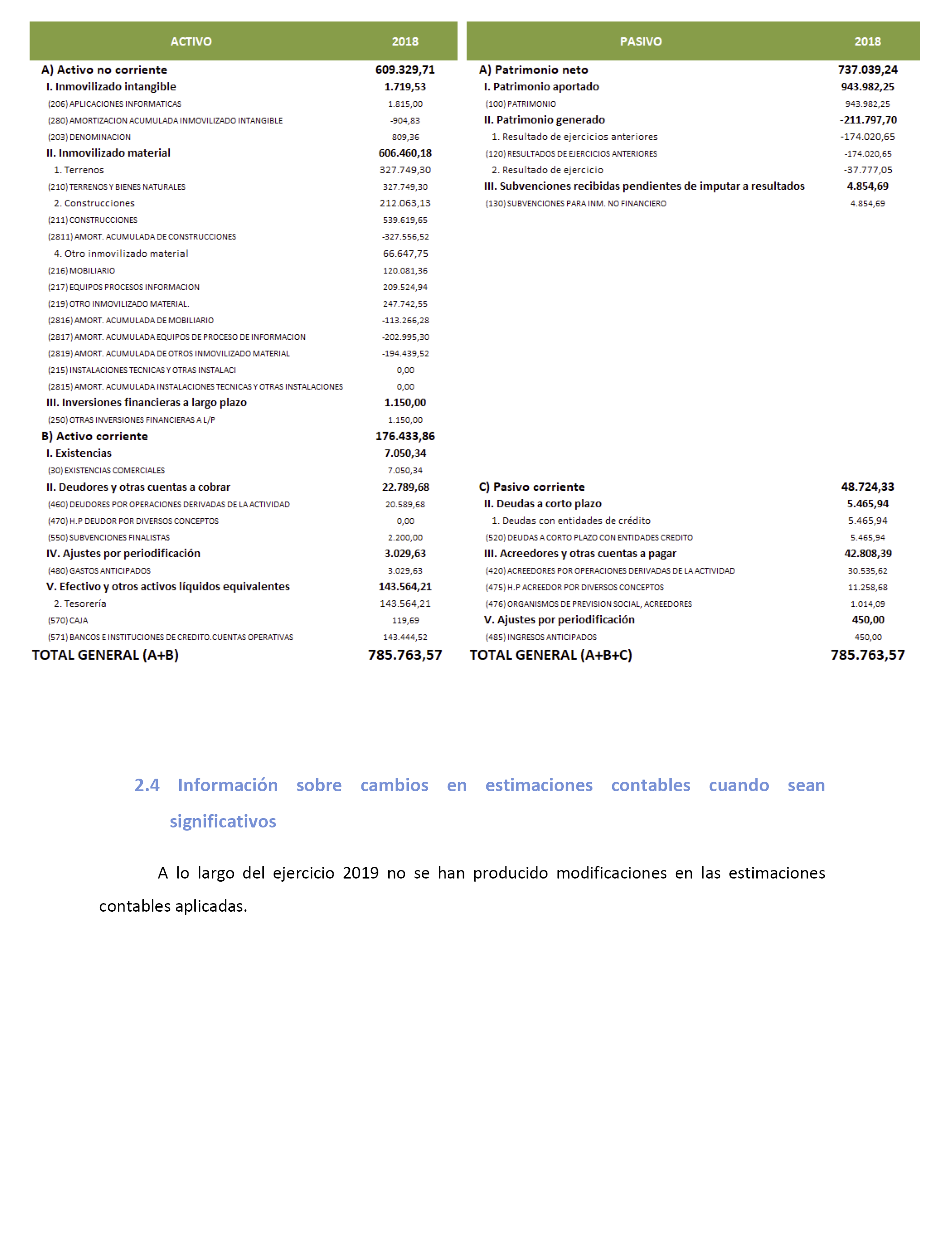 | ACTIVO | 2018 |
|---|---|
| A) Activo no corriente | 609.329,71 |
| I. Inmovilizado intangible | 1.719,53 |
| (206) APLICACIONES INFORMATICAS | 1.815,00 |
| (280) AMORTIZACION ACUMULADA INMOVILIZADO INTANGIBLE | -904,83 |
| (203) DENOMINACION | 809,36 |
| II. Inmovilizado material | 606.460,18 |
| 1. Terrenos | 327.749,30 |
| (210) TERRENOS Y BIENES NATURALES | 327.749,30 |
| 2. Construcciones | 212.063,13 |
| (211) CONSTRUCCIONES | 539.619,65 |
| (2811) AMORT. ACUMULADA DE CONSTRUCCIONES | -327.556,52 |
| 4. Otro inmovilizado material | 66.647,75 |
| (216) MOBILIARIO | 120.081,36 |
| (217) EQUIPOS PROCESOS INFORMACION | 209.524,94 |
| (219) OTRO INMOVILIZADO MATERIAL. | 247.742,55 |
| (2816) AMORT. ACUMULADA DE MOBILIARIO | -113.266,28 |
| (2817) AMORT. ACUMULADA EQUIPOS DE PROCESO DE INFORMACION | -202.995,30 |
| (2819) AMORT. ACUMULADA DE OTROS INMOVILIZADO MATERIAL | -194.439,52 |
| (215) INSTALACIONES TECNICAS Y OTRAS INSTALACI | 0,00 |
| (2815) AMORT. ACUMULADA INSTALACIONES TECNICAS Y OTRAS INSTALACIONES | 0,00 |
| III. Inversiones financieras a largo plazo | 1.150,00 |
| (250) OTRAS INVERSIONES FINANCIERAS A L/P | 1.150,00 |
| B) Activo corriente | 176.433,86 |
| I. Existencias | 7.050,34 |
| (30) EXISTENCIAS COMERCIALES | 7.050,34 |
| II. Deudores y otras cuentas a cobrar | 22.789,68 |
| (460) DEUDORES POR OPERACIONES DERIVADAS DE LA ACTIVIDAD | 20.589,68 |
| (470) H.P DEUDOR POR DIVERSOS CONCEPTOS | 0,00 |
| (550) SUBVENCIONES FINALISTAS | 2.200,00 |
| IV. Ajustes por periodificación | 3.029,63 |
| (480) GASTOS ANTICIPADOS | 3.029,63 |
| V. Efectivo y otros activos líquidos equivalentes | 143.564,21 |
| 2. Tesorería | 143.564,21 |
| (570) CAJA | 119,69 |
| (571) BANCOS E INSTITUCIONES DE CREDITO.CUENTAS OPERATIVAS | 143.444,52 |
| TOTAL GENERAL (A+B) | 785.763,57 |

| PASIVO | 2018 |
|---|---|
| A) Patrimonio neto | 737.039,24 |
| I. Patrimonio aportado | 943.982,25 |
| (100) PATRIMONIO | 943.982,25 |
| II. Patrimonio generado | -211.797,70 |
| 1. Resultado de ejercicios anteriores | -174.020,65 |
| (120) RESULTADOS DE EJERCICIOS ANTERIORES | -174.020,65 |
| 2. Resultado de ejercicio | -37.777,05 |
| III. Subvenciones recibidas pendientes de imputar a resultados | 4.854,69 |
| (130) SUBVENCIONES PARA INM. NO FINANCIERO | 4.854,69 |
| C) Pasivo corriente | 48.724,33 |
| II. Deudas a corto plazo | 5.465,94 |
| 1. Deudas con entidades de crédito | 5.465,94 |
| (520) DEUDAS A CORTO PLAZO CON ENTIDADES CREDITO | 5.465,94 |
| III. Acreedores y otras cuentas a pagar | 42.808,39 |
| (420) ACREEDORES POR OPERACIONES DERIVADAS DE LA ACTIVIDAD | 30.535,62 |
| (475) H.P ACREEDOR POR DIVERSOS CONCEPTOS | 11.258,68 |
| (476) ORGANISMOS DE PREVISION SOCIAL, ACREEDORES | 1.014,09 |
| V. Ajustes por periodificación | 450,00 |
| (485) INGRESOS ANTICIPADOS | 450,00 |
| TOTAL GENERAL (A+B+C) | 785.763,57 |

2.4 Información sobre cambios en estimaciones contables cuando sean significativos

A lo largo del ejercicio 2019 no se han producido modificaciones en las estimaciones contables aplicadas.